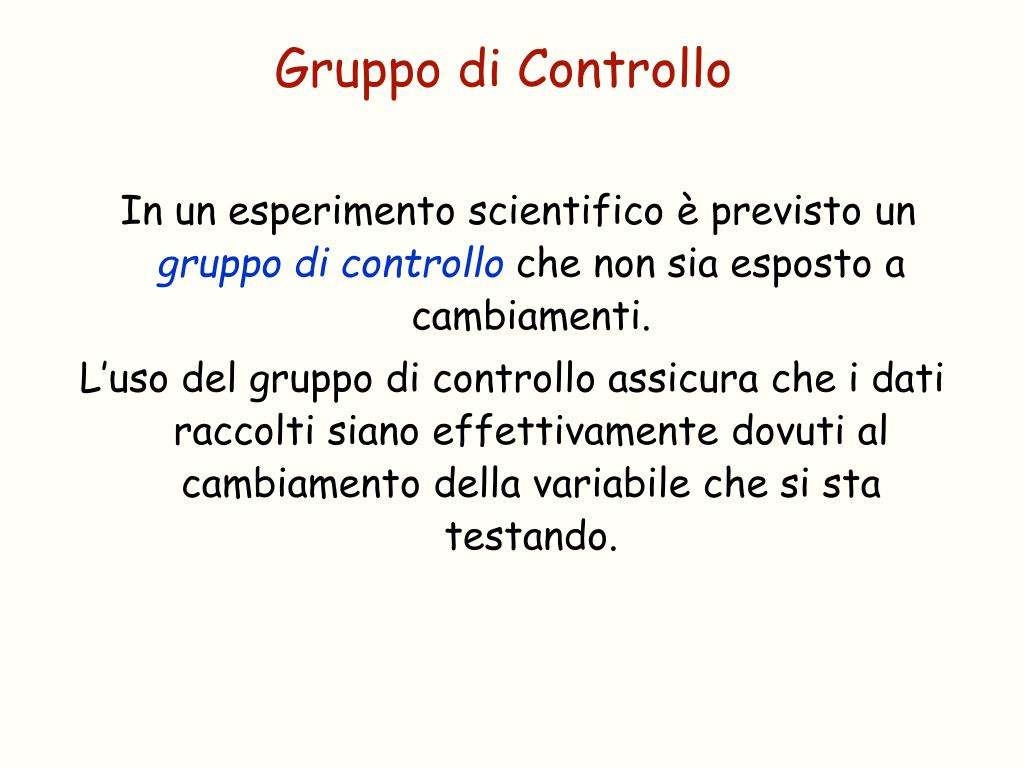 Gruppo di Controllo

In un esperimento scientifico è previsto un gruppo di controllo che non sia esposto a cambiamenti.

L’uso del gruppo di controllo assicura che i dati raccolti siano effettivamente dovuti al cambiamento della variabile che si sta testando.